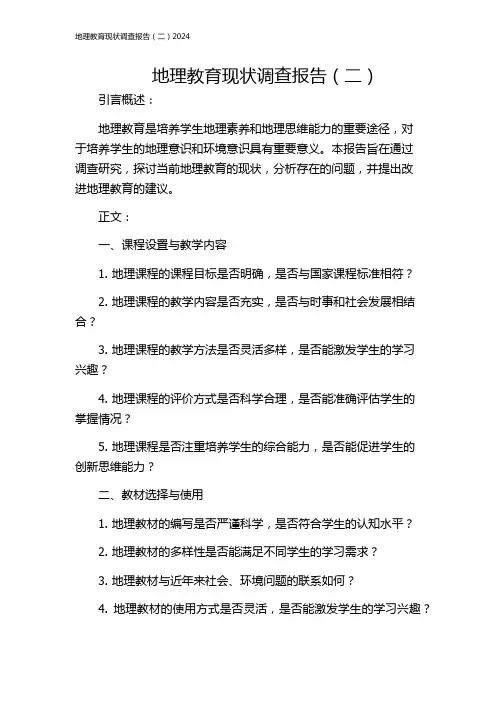 地理教育现状调查报告（二）2024

地理教育现状调查报告（二）

引言概述：

地理教育是培养学生地理素养和地理思维能力的重要途径，对于培养学生的地理意识和环境意识具有重要意义。本报告旨在通过调查研究，探讨当前地理教育的现状，分析存在的问题，并提出改进地理教育的建议。

正文：

一、课程设置与教学内容

1. 地理课程的课程目标是否明确，是否与国家课程标准相符？

2. 地理课程的教学内容是否充实，是否与时事和社会发展相结合？

3. 地理课程的教学方法是否灵活多样，是否能激发学生的学习兴趣？

4. 地理课程的评价方式是否科学合理，是否能准确评估学生的掌握情况？

5. 地理课程是否注重培养学生的综合能力，是否能促进学生的创新思维能力？

二、教材选择与使用

1. 地理教材的编写是否严谨科学，是否符合学生的认知水平？

2. 地理教材的多样性是否能满足不同学生的学习需求？

3. 地理教材与近年来社会、环境问题的联系如何？

4. 地理教材的使用方式是否灵活，是否能激发学生的学习兴趣？